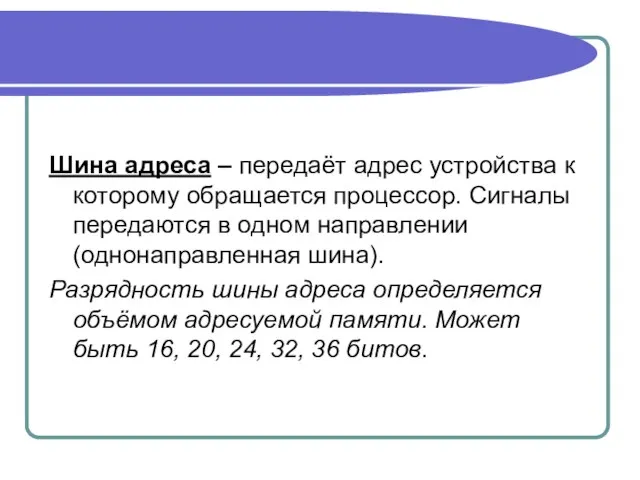 Шина адреса – передаёт адрес устройства к которому обращается процессор. Сигналы передаются в одном направлении (однонаправленная шина).

Разрядность шины адреса определяется объёмом адресуемой памяти. Может быть 16, 20, 24, 32, 36 битов.